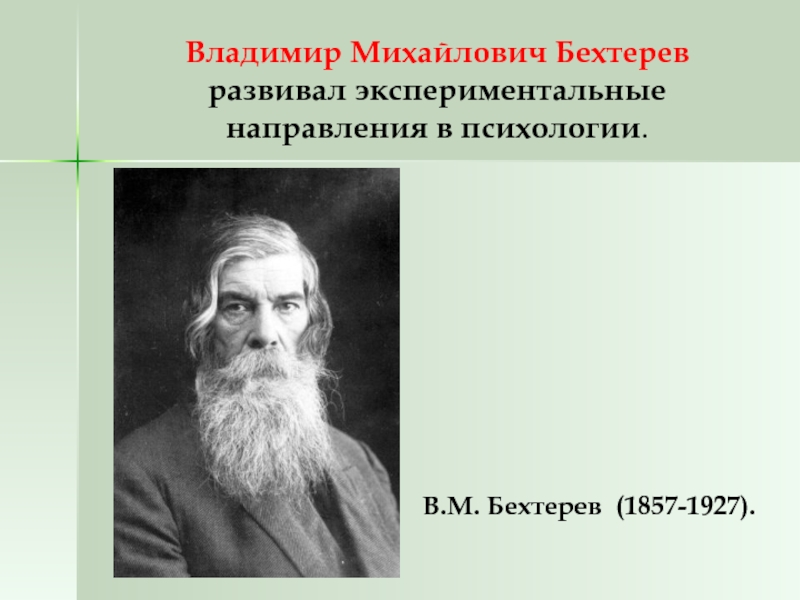 Владимир Михайлович Бехтерев развивал экспериментальные направления в психологии.

В.М. Бехтерев (1857-1927).